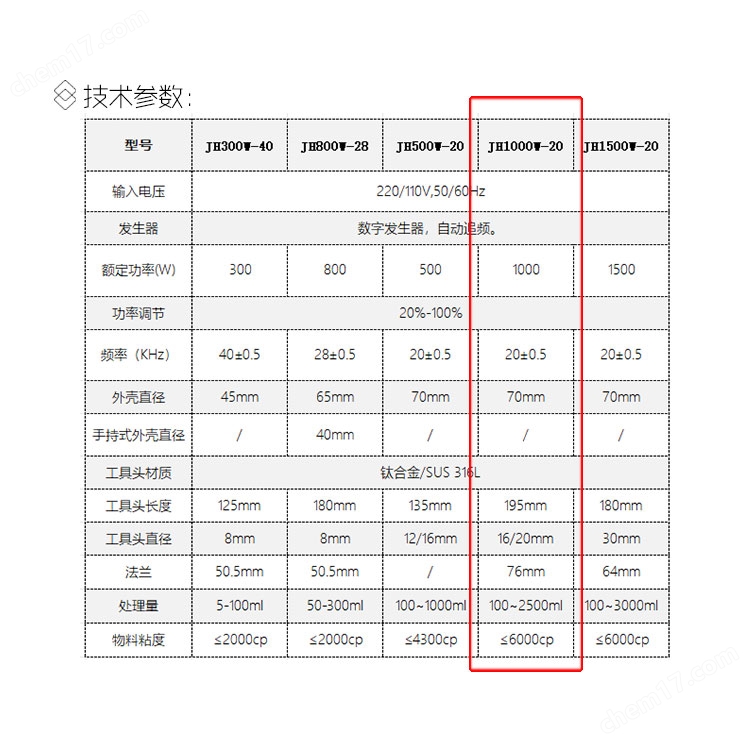 chem17.com

技术参数：

| 型号 | JH300W-40 | JH800W-28 | JH500W-20 | JH1000W-20 | JH1500W-20 |
|---|---|---|---|---|---|
| 输入电压 | 220/110V,50/60Hz | | | | |
| 发生器 | 数字发生器，自动追频。 | | | | |
| 额定功率(W) | 300 | 800 | 500 | 1000 | 1500 |
| 功率调节 | 20%-100% | | | | |
| 频率（KHz） | 40±0.5 | 28±0.5 | 20±0.5 | 20±0.5 | 20±0.5 |
| 外壳直径 | 45mm | 65mm | 70mm | 70mm | 70mm |
| 手持式外壳直径 | / | 40mm | / | / | / |
| 工具头材质 | 钛合金/SUS 316L | | | | |
| 工具头长度 | 125mm | 180mm | 135mm | 195mm | 180mm |
| 工具头直径 | 8mm | 8mm | 12/16mm | 16/20mm | 30mm |
| 法兰 | 50.5mm | 50.5mm | / | 76mm | 64mm |
| 处理量 | 5-100ml | 50-300ml | 100~1000ml | 100~2500ml | 100~3000ml |
| 物料粘度 | ≤2000cp | ≤2000cp | ≤4300cp | ≤6000cp | ≤6000cp |

chem17.com